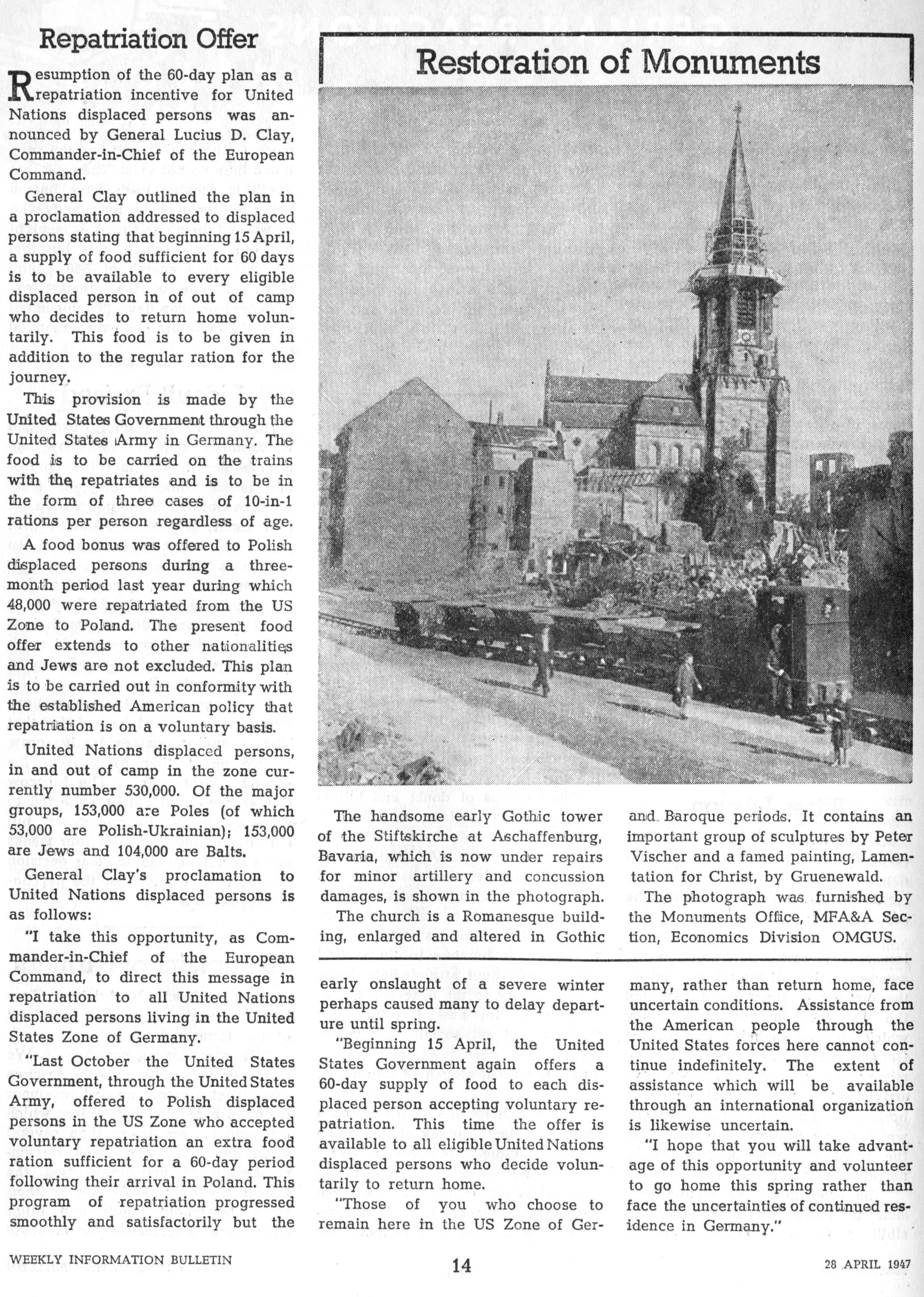 Repatriation Offer

Resumption of the 60-day plan as a repatriation incentive for United Nations displaced persons was announced by General Lucius D. Clay, Commander-in-Chief of the European Command.

General Clay outlined the plan in a proclamation addressed to displaced persons stating that beginning 15 April, a supply of food sufficient for 60 days is to be available to every eligible displaced person in of out of camp who decides to return home voluntarily. This food is to be given in addition to the regular ration for the journey.

This provision is made by the United States Government through the United States Army in Germany. The food is to be carried on the trains with the repatriates and is to be in the form of three cases of 10-in-1 rations per person regardless of age.

A food bonus was offered to Polish displaced persons during a three-month period last year during which 48,000 were repatriated from the US Zone to Poland. The present food offer extends to other nationalities and Jews are not excluded. This plan is to be carried out in conformity with the established American policy that repatriation is on a voluntary basis.

United Nations displaced persons, in and out of camp in the zone currently number 530,000. Of the major groups, 153,000 are Poles (of which 53,000 are Polish-Ukrainian); 153,000 are Jews and 104,000 are Balts.

General Clay's proclamation to United Nations displaced persons is as follows:

"I take this opportunity, as Commander-in-Chief of the European Command, to direct this message in repatriation to all United Nations displaced persons living in the United States Zone of Germany.

"Last October the United States Government, through the United States Army, offered to Polish displaced persons in the US Zone who accepted voluntary repatriation an extra food ration sufficient for a 60-day period following their arrival in Poland. This program of repatriation progressed smoothly and satisfactorily but the early onslaught of a severe winter perhaps caused many to delay departure until spring.

"Beginning 15 April, the United States Government again offers a 60-day supply of food to each displaced person accepting voluntary repatriation. This time the offer is available to all eligible United Nations displaced persons who decide voluntarily to return home.

"Those of you who choose to remain here in the US Zone of Germany, rather than return home, face uncertain conditions. Assistance from the American people through the United States forces here cannot continue indefinitely. The extent of assistance which will be available through an international organization is likewise uncertain.

"I hope that you will take advantage of this opportunity and volunteer to go home this spring rather than face the uncertainties of continued residence in Germany."

Restoration of Monuments

The handsome early Gothic tower of the Stiftskirche at Aschaffenburg, Bavaria, which is now under repairs for minor artillery and concussion damages, is shown in the photograph.

The church is a Romanesque building, enlarged and altered in Gothic and Baroque periods. It contains an important group of sculptures by Peter Vischer and a famed painting, Lamentation for Christ, by Gruenewald.

The photograph was furnished by the Monuments Office, MFA&A Section, Economics Division OMGUS.

WEEKLY INFORMATION BULLETIN 14 28 APRIL 1947